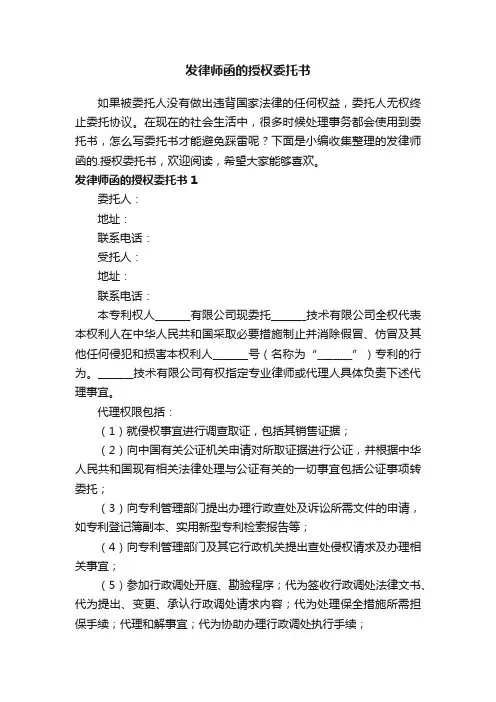 发律师函的授权委托书

如果被委托人没有做出违背国家法律的任何权益，委托人无权终止委托协议。在现在的社会生活中，很多时候处理事务都会使用到委托书，怎么写委托书才能避免踩雷呢？下面是小编收集整理的发律师函的.授权委托书，欢迎阅读，希望大家能够喜欢。

发律师函的授权委托书 1

委托人：

地址：

联系电话：

受托人：

地址：

联系电话：

本专利权人______有限公司现委托______技术有限公司全权代表本权利人在中华人民共和国采取必要措施制止并消除假冒、仿冒及其他任何侵犯和损害本权利人______号（名称为“______”）专利的行为。______技术有限公司有权指定专业律师或代理人具体负责下述代理事宜。

代理权限包括：

（1）就侵权事宜进行调查取证，包括其销售证据；

（2）向中国有关公证机关申请对所取证据进行公证，并根据中华人民共和国现有相关法律处理与公证有关的一切事宜包括公证事项转委托；

（3）向专利管理部门提出办理行政查处及诉讼所需文件的申请，如专利登记簿副本、实用新型专利检索报告等；

（4）向专利管理部门及其它行政机关提出查处侵权请求及办理相关事宜；

（5）参加行政调处开庭、勘验程序；代为签收行政调处法律文书、代为提出、变更、承认行政调处请求内容；代为处理保全措施所需担保手续；代理和解事宜；代为协助办理行政调处执行手续；